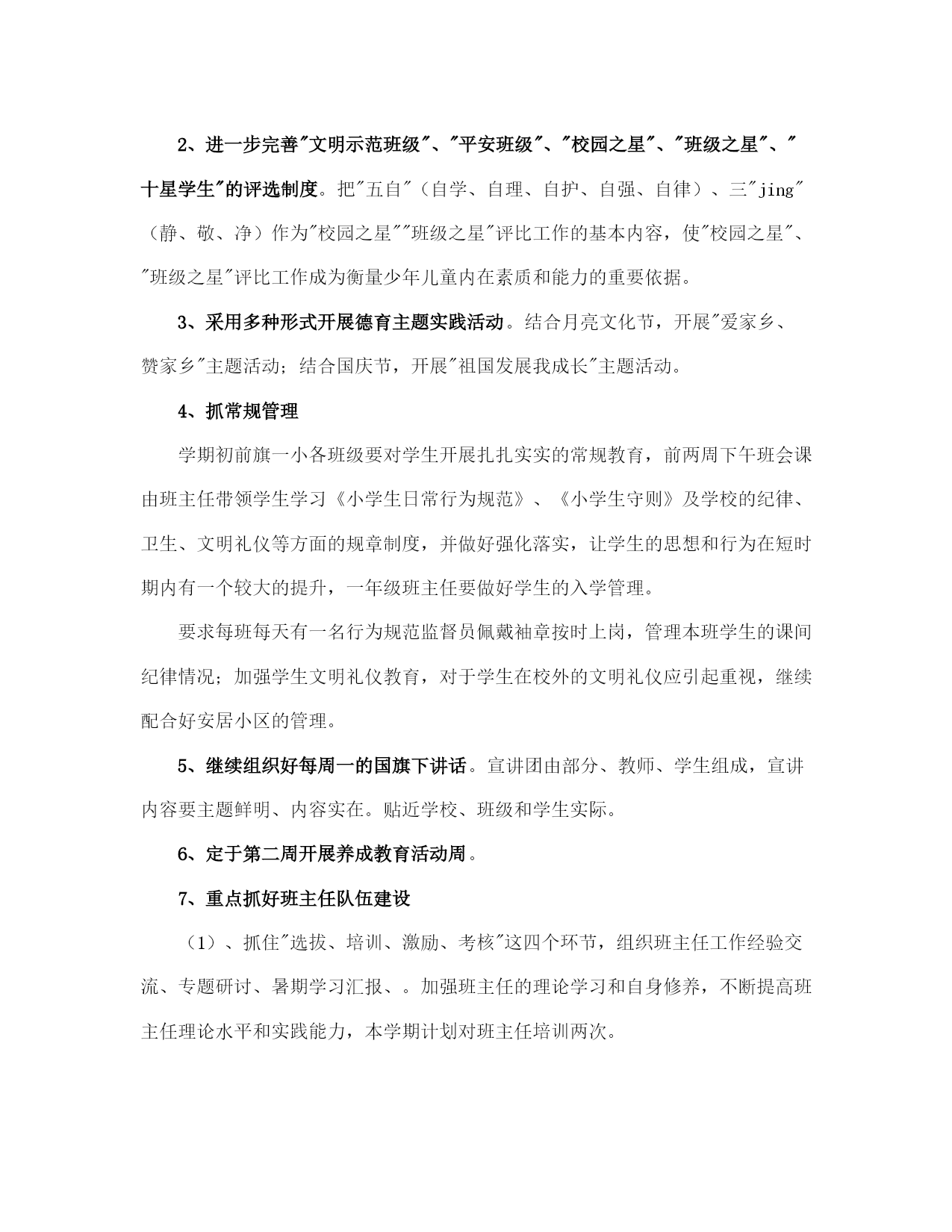 2、进一步完善"文明示范班级"、"平安班级"、"校园之星"、"班级之星"、"十星学生"的评选制度。把"五自"（自学、自理、自护、自强、自律）、三"jing"（静、敬、净）作为"校园之星""班级之星"评比工作的基本内容，使"校园之星"、"班级之星"评比工作成为衡量少年儿童内在素质和能力的重要依据。

3、采用多种形式开展德育主题实践活动。结合月亮文化节，开展"爱家乡、赞家乡"主题活动；结合国庆节，开展"祖国发展我成长"主题活动。

4、抓常规管理

学期初前旗一小各班级要对学生开展扎扎实实的常规教育，前两周下午班会课由班主任带领学生学习《小学生日常行为规范》、《小学生守则》及学校的纪律、卫生、文明礼仪等方面的规章制度，并做好强化落实，让学生的思想和行为在短时期内有一个较大的提升，一年级班主任要做好学生的入学管理。

要求每班每天有一名行为规范监督员佩戴袖章按时上岗，管理本班学生的课间纪律情况；加强学生文明礼仪教育，对于学生在校外的文明礼仪应引起重视，继续配合好安居小区的管理。

5、继续组织好每周一的国旗下讲话。宣讲团由部分、教师、学生组成，宣讲内容要主题鲜明、内容实在。贴近学校、班级和学生实际。

6、定于第二周开展养成教育活动周。

7、重点抓好班主任队伍建设

（1）、抓住"选拔、培训、激励、考核"这四个环节，组织班主任工作经验交流、专题研讨、暑期学习汇报、。加强班主任的理论学习和自身修养，不断提高班主任理论水平和实践能力，本学期计划对班主任培训两次。